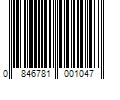 0 846781 001047